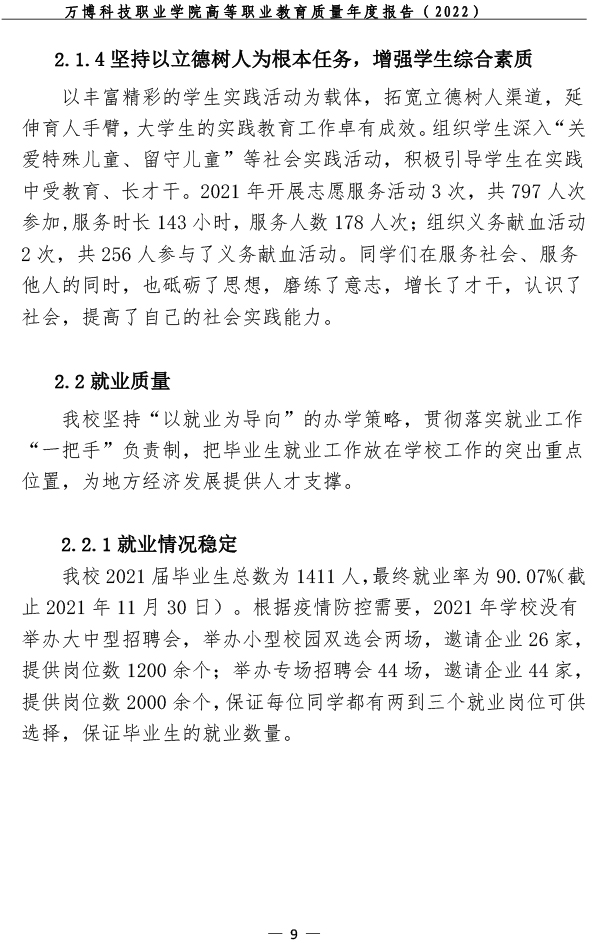 万博科技职业学院高等职业教育质量年度报告（2022）

2.1.4 坚持以立德树人为根本任务，增强学生综合素质

以丰富精彩的学生实践活动为载体，拓宽立德树人渠道，延伸育人手臂，大学生的实践教育工作卓有成效。组织学生深入“关爱特殊儿童、留守儿童”等社会实践活动，积极引导学生在实践中受教育、长才干。2021 年开展志愿服务活动 3 次，共 797 人次参加，服务时长 143 小时，服务人数 178 人次；组织义务献血活动 2 次，共 256 人参与了义务献血活动。同学们在服务社会、服务他人的同时，也砥砺了思想，磨练了意志，增长了才干，认识了社会，提高了自己的社会实践能力。

2.2 就业质量

我校坚持“以就业为导向”的办学策略，贯彻落实就业工作“一把手”负责制，把毕业生就业工作放在学校工作的突出重点位置，为地方经济发展提供人才支撑。

2.2.1 就业情况稳定

我校 2021 届毕业生总数为 1411 人，最终就业率为 90.07%(截止 2021 年 11 月 30 日）。根据疫情防控需要，2021 年学校没有举办大中型招聘会，举办小型校园双选会两场，邀请企业 26 家，提供岗位数 1200 余个；举办专场招聘会 44 场，邀请企业 44 家，提供岗位数 2000 余个，保证每位同学都有两到三个就业岗位可供选择，保证毕业生的就业数量。

— 9 —